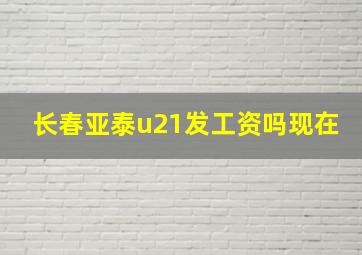 长春亚泰u21发工资吗现在